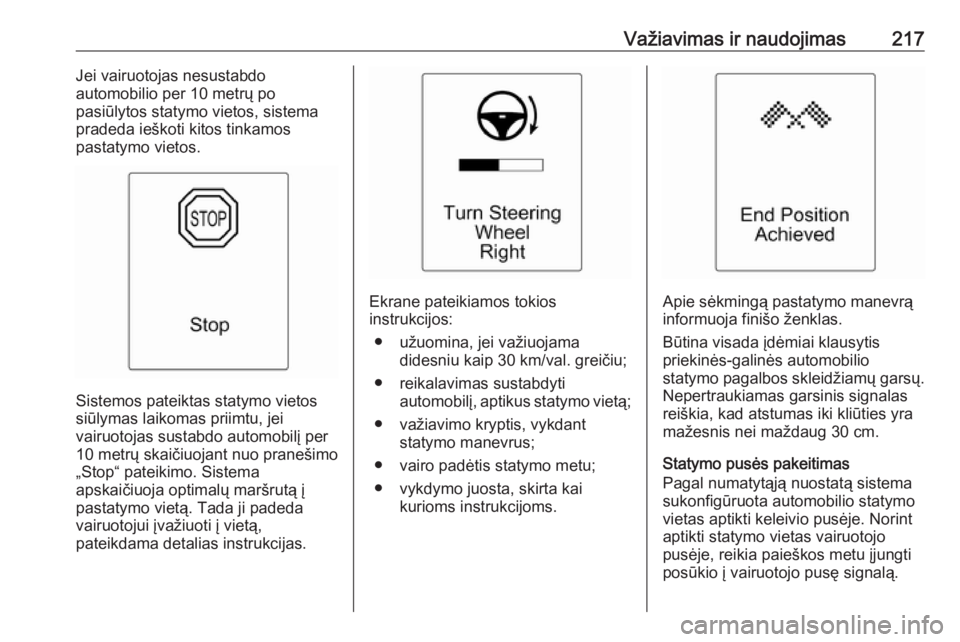 Važiavimas ir naudojimas 217

Jei vairuotojas nesustabdo automobilio per 10 metrų po pasiūlytos statymo vietos, sistema pradeda ieškoti kitos tinkamos pastatymo vietos.

STOP

Stop

Sistemos pateiktas statymo vietos siūlymas laikomas priimtu, jei vairuotojas sustabdo automobilį per 10 metrų skaičiuojant nuo pranešimo „Stop“ pateikimo. Sistema apskaičiuoja optimalų maršrutą į pastatymo vietą. Tada ji padeda vairuotojui įvažiuoti į vietą, pateikdama detalias instrukcijas.

Turn Steering Wheel Right

Ekrane pateikiamos tokios instrukcijos:

● užuomina, jei važiuojama didesniu kaip 30 km/val. greičiu;

● reikalavimas sustabdyti automobilį, aptikus statymo vietą;

● važiavimo kryptis, vykdant statymo manevrus;

● vairo padėtis statymo metu;

● vykdymo juosta, skirta kai kurioms instrukcijoms.

End Position Achieved

Apie sėkmingą pastatymo manevrą informuoja finišo ženklas.

Būtina visada įdėmiai klausytis priekinės-galinės automobilio statymo pagalbos skleidžiamų garsų. Nepertraukiamas garsinis signalas reiškia, kad atstumas iki kliūties yra mažesnis nei maždaug 30 cm.

Statymo pusės pakeitimas
Pagal numatytąją nuostatą sistema sukonfigūruota automobilio statymo vietas aptikti keleivio pusėje. Norint aptikti statymo vietas vairuotojo pusėje, reikia paieškos metu įjungti posūkio į vairuotojo pusę signalą.

carmanualsonline.info